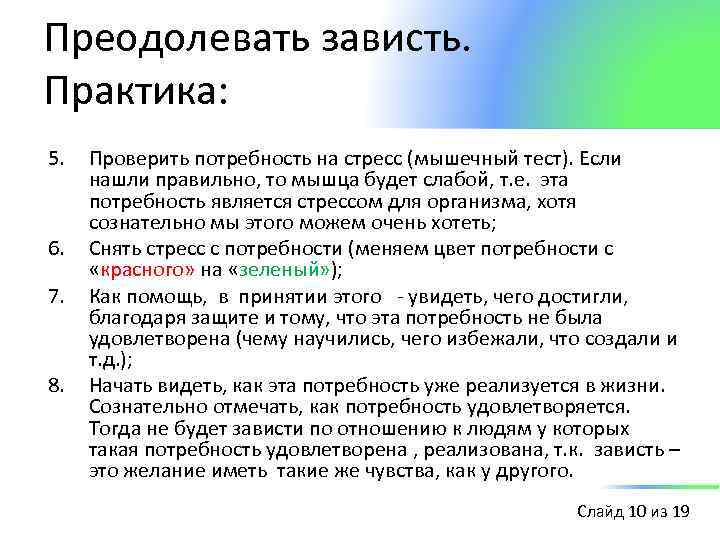 Преодолевать зависть. Практика:

5. Проверить потребность на стресс (мышечный тест). Если нашли правильно, то мышца будет слабой, т.е. эта потребность является стрессом для организма, хотя сознательно мы этого можем очень хотеть;

6. Снять стресс с потребности (меняем цвет потребности с «красного» на «зеленый»);

7. Как помощь, в принятии этого - увидеть, чего достигли, благодаря защите и тому, что эта потребность не была удовлетворена (чему научились, чего избежали, что создали и т.д.);

8. Начать видеть, как эта потребность уже реализуется в жизни. Сознательно отмечать, как потребность удовлетворяется. Тогда не будет зависти по отношению к людям у которых такая потребность удовлетворена , реализована, т.к. зависть – это желание иметь такие же чувства, как у другого.

Слайд 10 из 19